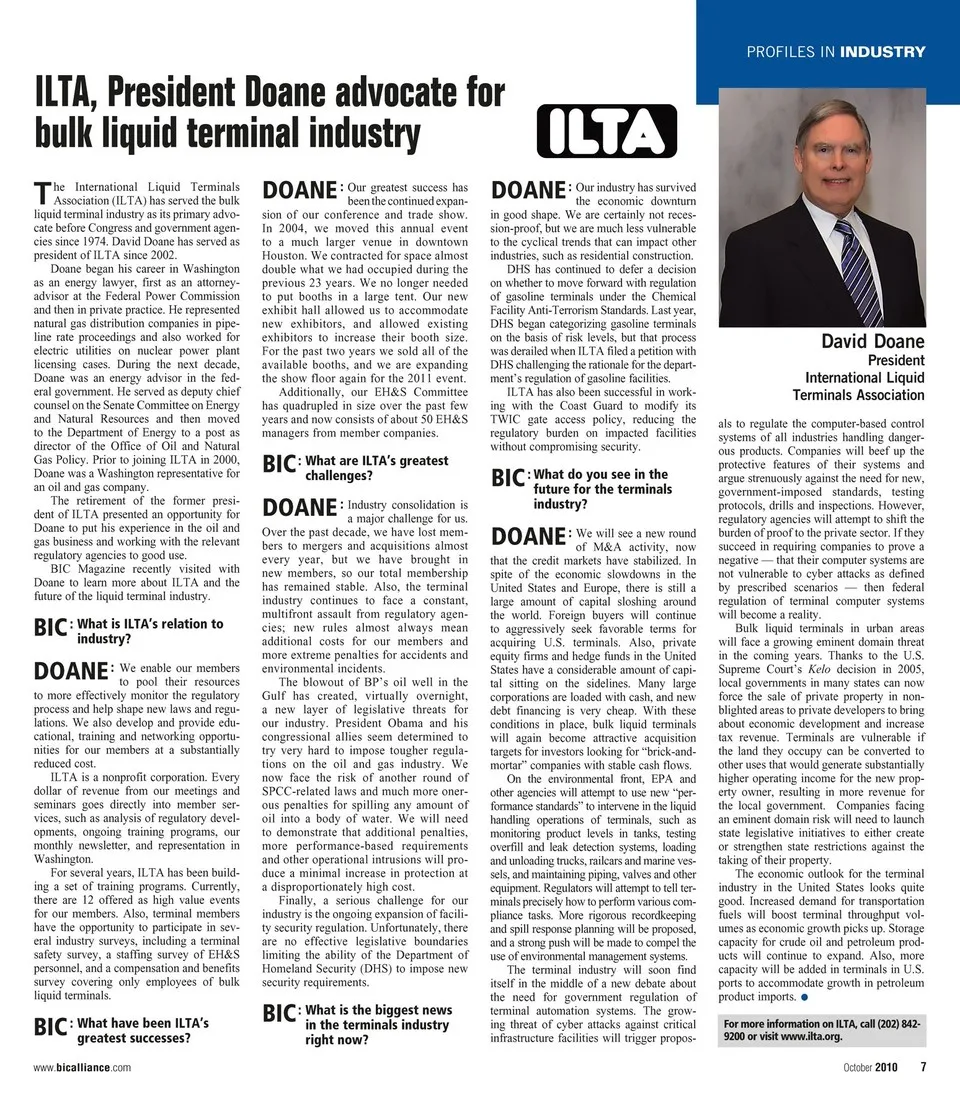 PROFILES IN INDUSTRY

ILTA, President Doane advocate for bulk liquid terminal industry

ILTA

The International Liquid Terminals Association (ILTA) has served the bulk liquid terminal industry as its primary advocate before Congress and government agencies since 1974. David Doane has served as president of ILTA since 2002.

Doane began his career in Washington as an energy lawyer, first as an attorney-advisor at the Federal Power Commission and then in private practice. He represented natural gas distribution companies in pipeline rate proceedings and also worked for electric utilities on nuclear power plant licensing cases. During the next decade, Doane was an energy advisor in the federal government. He served as deputy chief counsel on the Senate Committee on Energy and Natural Resources and then moved to the Department of Energy to a post as director of the Office of Oil and Natural Gas Policy. Prior to joining ILTA in 2000, Doane was a Washington representative for an oil and gas company.

The retirement of the former president of ILTA presented an opportunity for Doane to put his experience in the oil and gas business and working with the relevant regulatory agencies to good use.

BIC Magazine recently visited with Doane to learn more about ILTA and the future of the liquid terminal industry.

BIC: What is ILTA's relation to industry?

DOANE: We enable our members to pool their resources to more effectively monitor the regulatory process and help shape new laws and regulations. We also develop and provide educational, training and networking opportunities for our members at a substantially reduced cost.

ILTA is a nonprofit corporation. Every dollar of revenue from our meetings and seminars goes directly into member services, such as analysis of regulatory developments, ongoing training programs, our monthly newsletter, and representation in Washington.

For several years, ILTA has been building a set of training programs. Currently, there are 12 offered as high value events for our members. Also, terminal members have the opportunity to participate in several industry surveys, including a terminal safety survey, a staffing survey of EH&S personnel, and a compensation and benefits survey covering only employees of bulk liquid terminals.

BIC: What have been ILTA's greatest successes?

DOANE: Our greatest success has been the continued expansion of our conference and trade show. In 2004, we moved this annual event to a much larger venue in downtown Houston. We contracted for space almost double what we had occupied during the previous 23 years. We no longer needed to put booths in a large tent. Our new exhibit hall allowed us to accommodate new exhibitors, and allowed existing exhibitors to increase their booth size. For the past two years we sold all of the available booths, and we are expanding the show floor again for the 2011 event.

Additionally, our EH&S Committee has quadrupled in size over the past few years and now consists of about 50 EH&S managers from member companies.

BIC: What are ILTA's greatest challenges?

DOANE: Industry consolidation is a major challenge for us. Over the past decade, we have lost members to mergers and acquisitions almost every year, but we have brought in new members, so our total membership has remained stable. Also, the terminal industry continues to face a constant, multifront assault from regulatory agencies; new rules almost always mean additional costs for our members and more extreme penalties for accidents and environmental incidents.

The blowout of BP's oil well in the Gulf has created, virtually overnight, a new layer of legislative threats for our industry. President Obama and his congressional allies seem determined to try very hard to impose tougher regulations on the oil and gas industry. We now face the risk of another round of SPCC-related laws and much more onerous penalties for spilling any amount of oil into a body of water. We will need to demonstrate that additional penalties, more performance-based requirements and other operational intrusions will produce a minimal increase in protection at a disproportionately high cost.

Finally, a serious challenge for our industry is the ongoing expansion of facility security regulation. Unfortunately, there are no effective legislative boundaries limiting the ability of the Department of Homeland Security (DHS) to impose new security requirements.

BIC: What is the biggest news in the terminals industry right now?

DOANE: Our industry has survived the economic downturn in good shape. We are certainly not recession-proof, but we are much less vulnerable to the cyclical trends that can impact other industries, such as residential construction.

DHS has continued to defer a decision on whether to move forward with regulation of gasoline terminals under the Chemical Facility Anti-Terrorism Standards. Last year, DHS began categorizing gasoline terminals on the basis of risk levels, but that process was derailed when ILTA filed a petition with DHS challenging the rationale for the department's regulation of gasoline facilities.

ILTA has also been successful in working with the Coast Guard to modify its TWIC gate access policy, reducing the regulatory burden on impacted facilities without compromising security.

BIC: What do you see in the future for the terminals industry?

DOANE: We will see a new round of M&A activity, now that the credit markets have stabilized. In spite of the economic slowdowns in the United States and Europe, there is still a large amount of capital sloshing around the world. Foreign buyers will continue to aggressively seek favorable terms for acquiring U.S. terminals. Also, private equity firms and hedge funds in the United States have a considerable amount of capital sitting on the sidelines. Many large corporations are loaded with cash, and new debt financing is very cheap. With these conditions in place, bulk liquid terminals will again become attractive acquisition targets for investors looking for "brick-and-mortar" companies with stable cash flows.

On the environmental front, EPA and other agencies will attempt to use new "performance standards" to intervene in the liquid handling operations of terminals, such as monitoring product levels in tanks, testing overfill and leak detection systems, loading and unloading trucks, railcars and marine vessels, and maintaining piping, valves and other equipment. Regulators will attempt to tell terminals precisely how to perform various compliance tasks. More rigorous recordkeeping and spill response planning will be proposed, and a strong push will be made to compel the use of environmental management systems.

The terminal industry will soon find itself in the middle of a new debate about the need for government regulation of terminal automation systems. The growing threat of cyber attacks against critical infrastructure facilities will trigger proposals to regulate the computer-based control systems of all industries handling dangerous products. Companies will beef up the protective features of their systems and argue strenuously against the need for new, government-imposed standards, testing protocols, drills and inspections. However, regulatory agencies will attempt to shift the burden of proof to the private sector. If they succeed in requiring companies to prove a negative — that their computer systems are not vulnerable to cyber attacks as defined by prescribed scenarios — then federal regulation of terminal computer systems will become a reality.

Bulk liquid terminals in urban areas will face a growing eminent domain threat in the coming years. Thanks to the U.S. Supreme Court's Kelo decision in 2005, local governments in many states can now force the sale of private property in non-blighted areas to private developers to bring about economic development and increase tax revenue. Terminals are vulnerable if the land they occupy can be converted to other uses that would generate substantially higher operating income for the new property owner, resulting in more revenue for the local government. Companies facing an eminent domain risk will need to launch state legislative initiatives to either create or strengthen state restrictions against the taking of their property.

The economic outlook for the terminal industry in the United States looks quite good. Increased demand for transportation fuels will boost terminal throughput volumes as economic growth picks up. Storage capacity for crude oil and petroleum products will continue to expand. Also, more capacity will be added in terminals in U.S. ports to accommodate growth in petroleum product imports.

David Doane
President
International Liquid Terminals Association

For more information on ILTA, call (202) 842-9200 or visit www.ilta.org.

www.bicalliance.com

October 2010 7